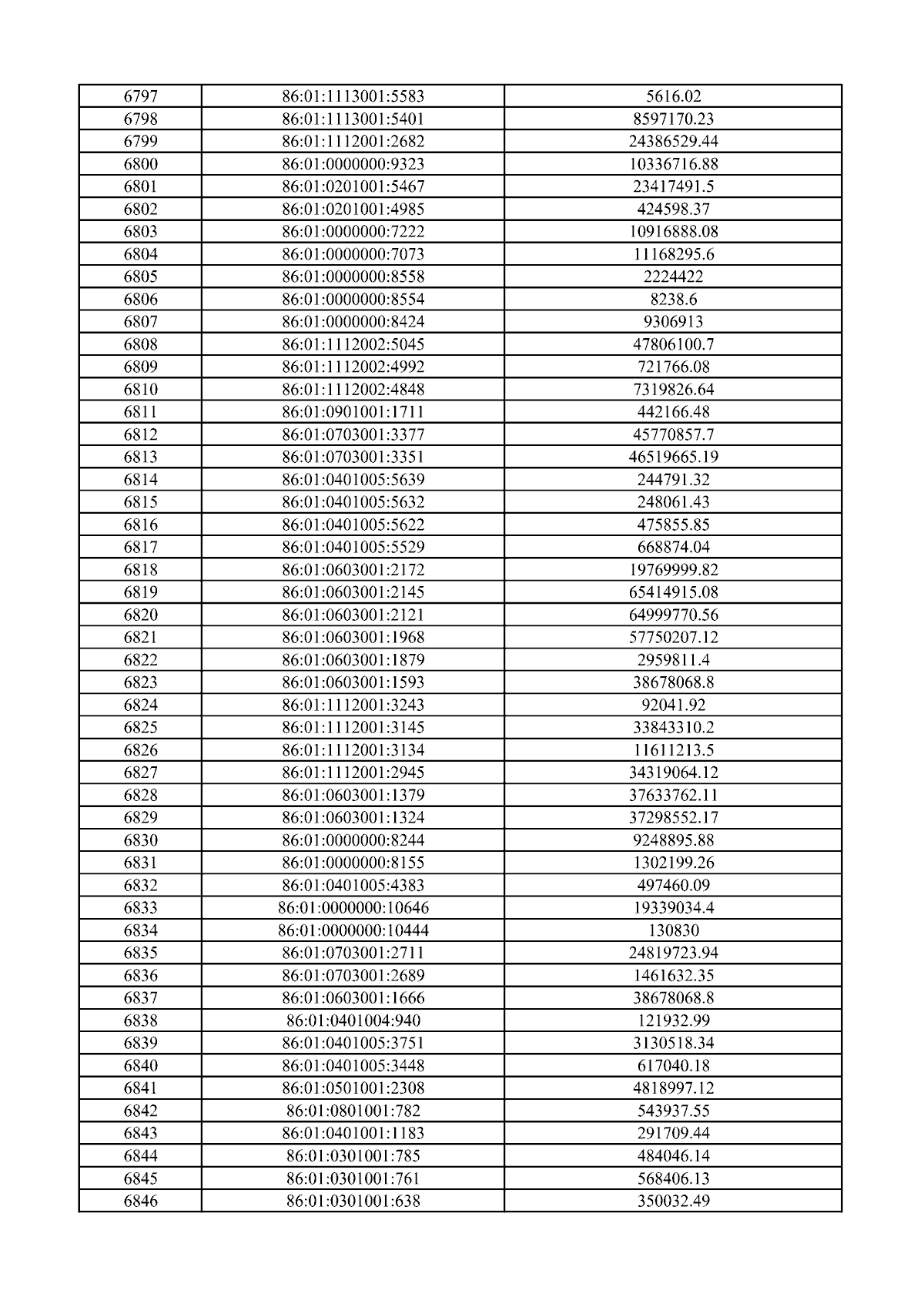 | 6797 | 86:01:1113001:5583 | 5616.02 |
|---|---|---|
| 6798 | 86:01:1113001:5401 | 8597170.23 |
| 6799 | 86:01:1112001:2682 | 24386529.44 |
| 6800 | 86:01:0000000:9323 | 10336716.88 |
| 6801 | 86:01:0201001:5467 | 23417491.5 |
| 6802 | 86:01:0201001:4985 | 424598.37 |
| 6803 | 86:01:0000000:7222 | 10916888.08 |
| 6804 | 86:01:0000000:7073 | 11168295.6 |
| 6805 | 86:01:0000000:8558 | 2224422 |
| 6806 | 86:01:0000000:8554 | 8238.6 |
| 6807 | 86:01:0000000:8424 | 9306913 |
| 6808 | 86:01:1112002:5045 | 47806100.7 |
| 6809 | 86:01:1112002:4992 | 721766.08 |
| 6810 | 86:01:1112002:4848 | 7319826.64 |
| 6811 | 86:01:0901001:1711 | 442166.48 |
| 6812 | 86:01:0703001:3377 | 45770857.7 |
| 6813 | 86:01:0703001:3351 | 46519665.19 |
| 6814 | 86:01:0401005:5639 | 244791.32 |
| 6815 | 86:01:0401005:5632 | 248061.43 |
| 6816 | 86:01:0401005:5622 | 475855.85 |
| 6817 | 86:01:0401005:5529 | 668874.04 |
| 6818 | 86:01:0603001:2172 | 19769999.82 |
| 6819 | 86:01:0603001:2145 | 65414915.08 |
| 6820 | 86:01:0603001:2121 | 64999770.56 |
| 6821 | 86:01:0603001:1968 | 57750207.12 |
| 6822 | 86:01:0603001:1879 | 2959811.4 |
| 6823 | 86:01:0603001:1593 | 38678068.8 |
| 6824 | 86:01:1112001:3243 | 92041.92 |
| 6825 | 86:01:1112001:3145 | 33843310.2 |
| 6826 | 86:01:1112001:3134 | 11611213.5 |
| 6827 | 86:01:1112001:2945 | 34319064.12 |
| 6828 | 86:01:0603001:1379 | 37633762.11 |
| 6829 | 86:01:0603001:1324 | 37298552.17 |
| 6830 | 86:01:0000000:8244 | 9248895.88 |
| 6831 | 86:01:0000000:8155 | 1302199.26 |
| 6832 | 86:01:0401005:4383 | 497460.09 |
| 6833 | 86:01:0000000:10646 | 19339034.4 |
| 6834 | 86:01:0000000:10444 | 130830 |
| 6835 | 86:01:0703001:2711 | 24819723.94 |
| 6836 | 86:01:0703001:2689 | 1461632.35 |
| 6837 | 86:01:0603001:1666 | 38678068.8 |
| 6838 | 86:01:0401004:940 | 121932.99 |
| 6839 | 86:01:0401005:3751 | 3130518.34 |
| 6840 | 86:01:0401005:3448 | 617040.18 |
| 6841 | 86:01:0501001:2308 | 4818997.12 |
| 6842 | 86:01:0801001:782 | 543937.55 |
| 6843 | 86:01:0401001:1183 | 291709.44 |
| 6844 | 86:01:0301001:785 | 484046.14 |
| 6845 | 86:01:0301001:761 | 568406.13 |
| 6846 | 86:01:0301001:638 | 350032.49 |